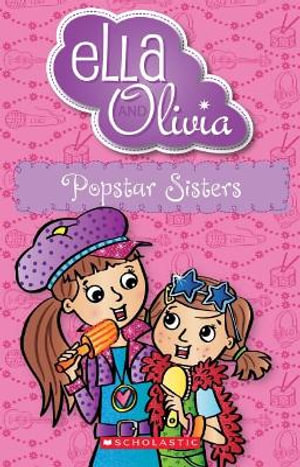 ella
AND
Olivia

Popstar Sisters

SCHOLASTIC